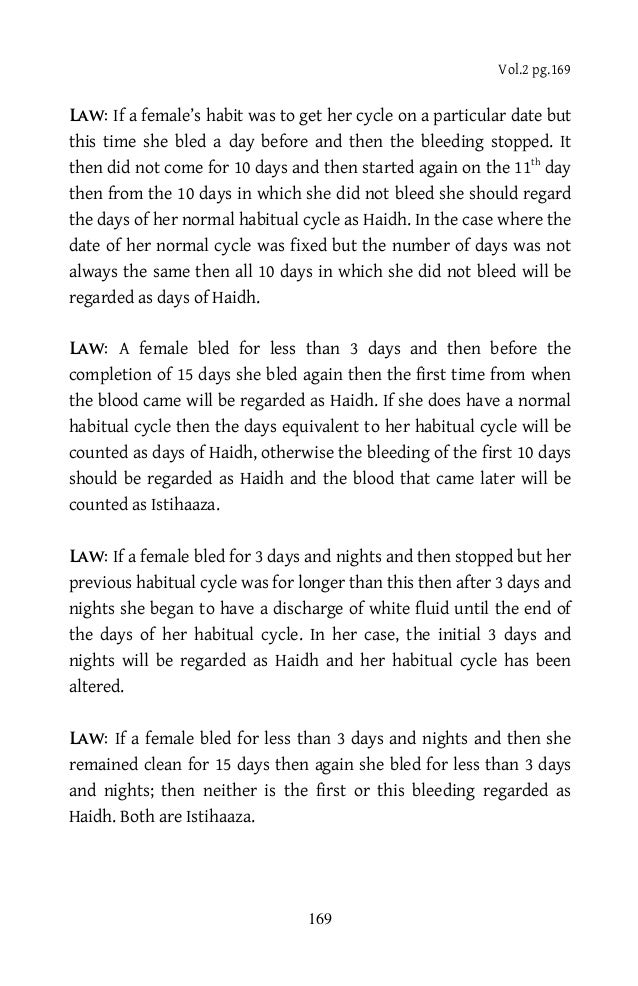 Vol.2 pg.169

LAW: If a female's habit was to get her cycle on a particular date but this time she bled a day before and then the bleeding stopped. It then did not come for 10 days and then started again on the $11^{th}$ day then from the 10 days in which she did not bleed she should regard the days of her normal habitual cycle as Haidh. In the case where the date of her normal cycle was fixed but the number of days was not always the same then all 10 days in which she did not bleed will be regarded as days of Haidh.

LAW: A female bled for less than 3 days and then before the completion of 15 days she bled again then the first time from when the blood came will be regarded as Haidh. If she does have a normal habitual cycle then the days equivalent to her habitual cycle will be counted as days of Haidh, otherwise the bleeding of the first 10 days should be regarded as Haidh and the blood that came later will be counted as Istihaaza.

LAW: If a female bled for 3 days and nights and then stopped but her previous habitual cycle was for longer than this then after 3 days and nights she began to have a discharge of white fluid until the end of the days of her habitual cycle. In her case, the initial 3 days and nights will be regarded as Haidh and her habitual cycle has been altered.

LAW: If a female bled for less than 3 days and nights and then she remained clean for 15 days then again she bled for less than 3 days and nights; then neither is the first or this bleeding regarded as Haidh. Both are Istihaaza.

169